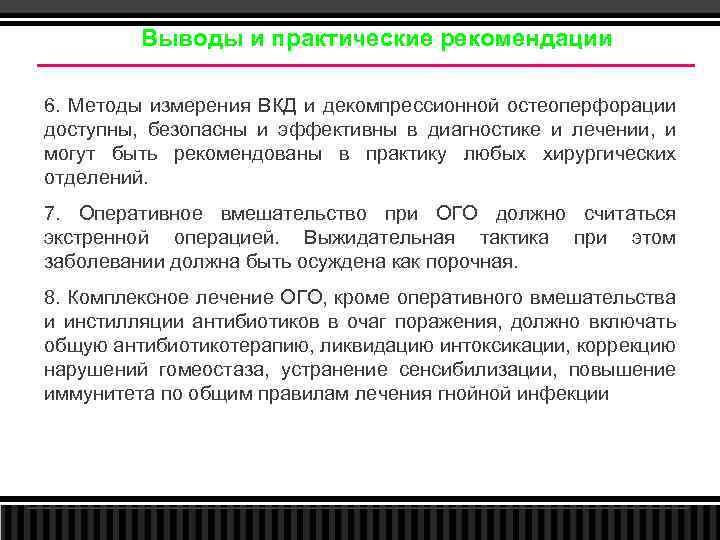 Выводы и практические рекомендации

6. Методы измерения ВКД и декомпрессионной остеоперфорации доступны, безопасны и эффективны в диагностике и лечении, и могут быть рекомендованы в практику любых хирургических отделений.

7. Оперативное вмешательство при ОГО должно считаться экстренной операцией. Выжидательная тактика при этом заболевании должна быть осуждена как порочная.

8. Комплексное лечение ОГО, кроме оперативного вмешательства и инстилляции антибиотиков в очаг поражения, должно включать общую антибиотикотерапию, ликвидацию интоксикации, коррекцию нарушений гомеостаза, устранение сенсибилизации, повышение иммунитета по общим правилам лечения гнойной инфекции